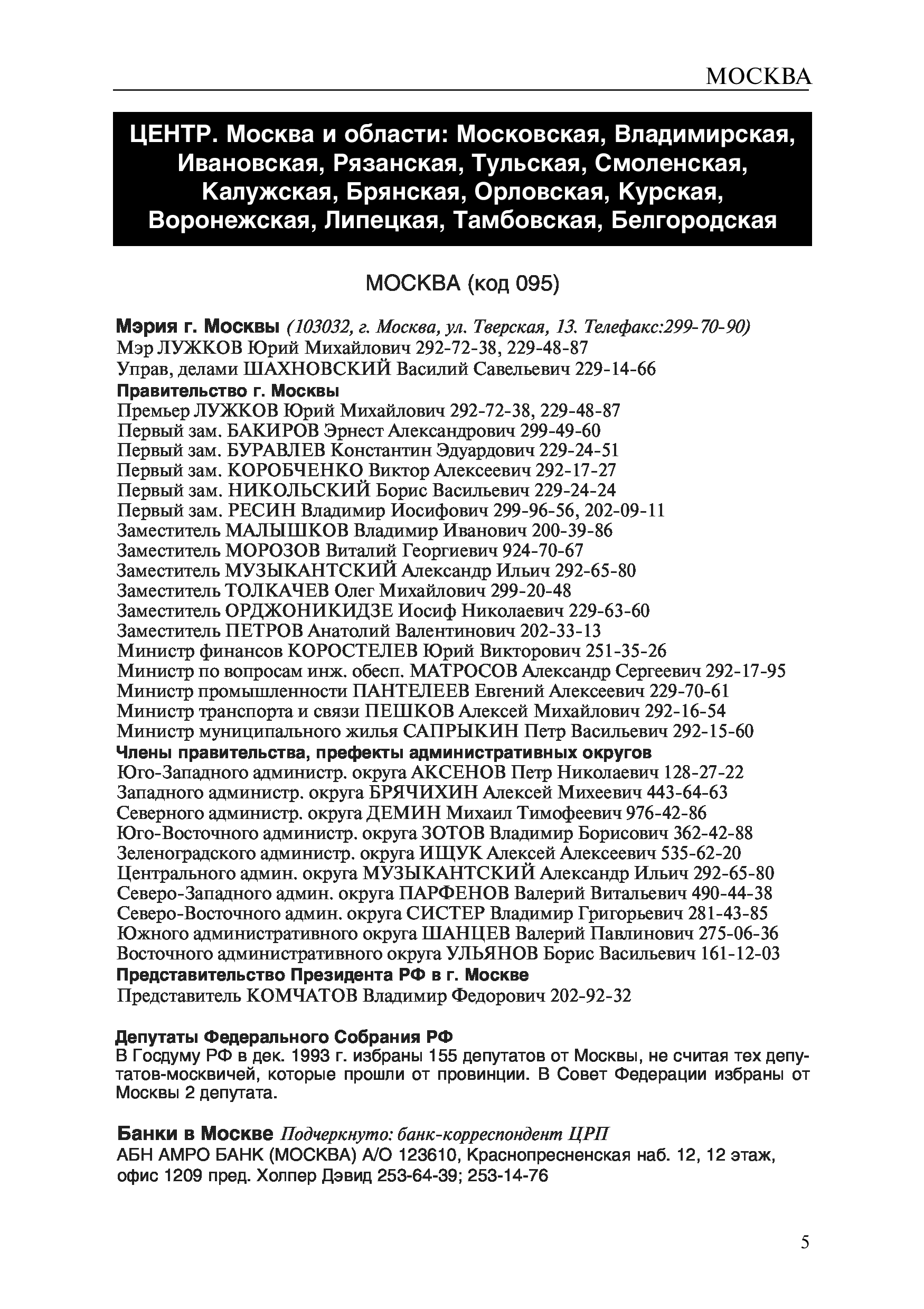 МОСКВА

ЦЕНТР. Москва и области: Московская, Владимирская, Ивановская, Рязанская, Тульская, Смоленская, Калужская, Брянская, Орловская, Курская, Воронежская, Липецкая, Тамбовская, Белгородская

МОСКВА (код 095)

Мэрия г. Москвы (103032, г. Москва, ул. Тверская, 13. Телефакс:299-70-90)
Мэр ЛУЖКОВ Юрий Михайлович 292-72-38, 229-48-87
Управ, делами ШАХНОВСКИЙ Василий Савельевич 229-14-66
Правительство г. Москвы
Премьер ЛУЖКОВ Юрий Михайлович 292-72-38, 229-48-87
Первый зам. БАКИРОВ Эрнест Александрович 299-49-60
Первый зам. БУРАВЛЕВ Константин Эдуардович 229-24-51
Первый зам. КОРОБЧЕНКО Виктор Алексеевич 292-17-27
Первый зам. НИКОЛЬСКИЙ Борис Васильевич 229-24-24
Первый зам. РЕСИН Владимир Иосифович 299-96-56, 202-09-11
Заместитель МАЛЫШКОВ Владимир Иванович 200-39-86
Заместитель МОРОЗОВ Виталий Георгиевич 924-70-67
Заместитель МУЗЫКАНТСКИЙ Александр Ильич 292-65-80
Заместитель ТОЛКАЧЕВ Олег Михайлович 299-20-48
Заместитель ОРДЖОНИКИДЗЕ Иосиф Николаевич 229-63-60
Заместитель ПЕТРОВ Анатолий Валентинович 202-33-13
Министр финансов КОРОСТЕЛЕВ Юрий Викторович 251-35-26
Министр по вопросам инж. обесп. МАТРОСОВ Александр Сергеевич 292-17-95
Министр промышленности ПАНТЕЛЕЕВ Евгений Алексеевич 229-70-61
Министр транспорта и связи ПЕШКОВ Алексей Михайлович 292-16-54
Министр муниципального жилья САПРЫКИН Петр Васильевич 292-15-60
Члены правительства, префекты административных округов
Юго-Западного администр. округа АКСЕНОВ Петр Николаевич 128-27-22
Западного администр. округа БРЯЧИХИН Алексей Михеевич 443-64-63
Северного администр. округа ДЕМИН Михаил Тимофеевич 976-42-86
Юго-Восточного администр. округа ЗОТОВ Владимир Борисович 362-42-88
Зеленоградского администр. округа ИЩУК Алексей Алексеевич 535-62-20
Центрального админ. округа МУЗЫКАНТСКИЙ Александр Ильич 292-65-80
Северо-Западного админ. округа ПАРФЕНОВ Валерий Витальевич 490-44-38
Северо-Восточного админ. округа СИСТЕР Владимир Григорьевич 281-43-85
Южного административного округа ШАНЦЕВ Валерий Павлинович 275-06-36
Восточного административного округа УЛЬЯНОВ Борис Васильевич 161-12-03
Представительство Президента РФ в г. Москве
Представитель КОМЧАТОВ Владимир Федорович 202-92-32

Депутаты Федерального Собрания РФ
В Госдуму РФ в дек. 1993 г. избраны 155 депутатов от Москвы, не считая тех депутатов-москвичей, которые прошли от провинции. В Совет Федерации избраны от Москвы 2 депутата.

Банки в Москве Подчеркнуто: банк-корреспондент ЦРП
АБН АМРО БАНК (МОСКВА) А/О 123610, Краснопресненская наб. 12, 12 этаж, офис 1209 пред. Холпер Дэвид 253-64-39; 253-14-76

5